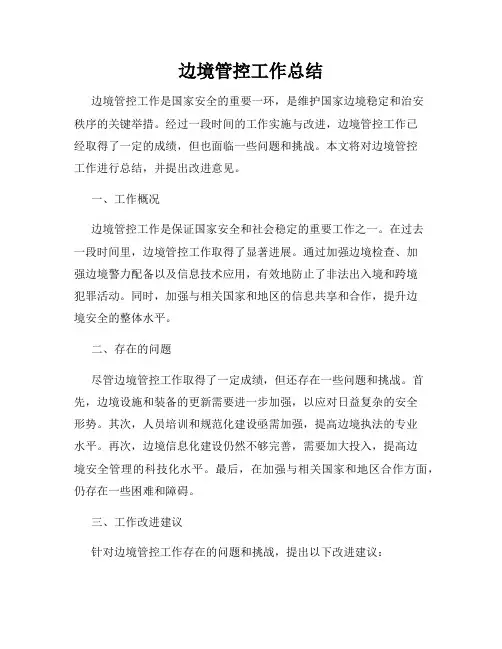 边境管控工作总结

边境管控工作是国家安全的重要一环，是维护国家边境稳定和治安秩序的关键举措。经过一段时间的工作实施与改进，边境管控工作已经取得了一定的成绩，但也面临一些问题和挑战。本文将对边境管控工作进行总结，并提出改进意见。

一、工作概况

边境管控工作是保证国家安全和社会稳定的重要工作之一。在过去一段时间里，边境管控工作取得了显著进展。通过加强边境检查、加强边境警力配备以及信息技术应用，有效地防止了非法出入境和跨境犯罪活动。同时，加强与相关国家和地区的信息共享和合作，提升边境安全的整体水平。

二、存在的问题

尽管边境管控工作取得了一定成绩，但还存在一些问题和挑战。首先，边境设施和装备的更新需要进一步加强，以应对日益复杂的安全形势。其次，人员培训和规范化建设亟需加强，提高边境执法的专业水平。再次，边境信息化建设仍然不够完善，需要加大投入，提高边境安全管理的科技化水平。最后，在加强与相关国家和地区合作方面，仍存在一些困难和障碍。

三、工作改进建议

针对边境管控工作存在的问题和挑战，提出以下改进建议：